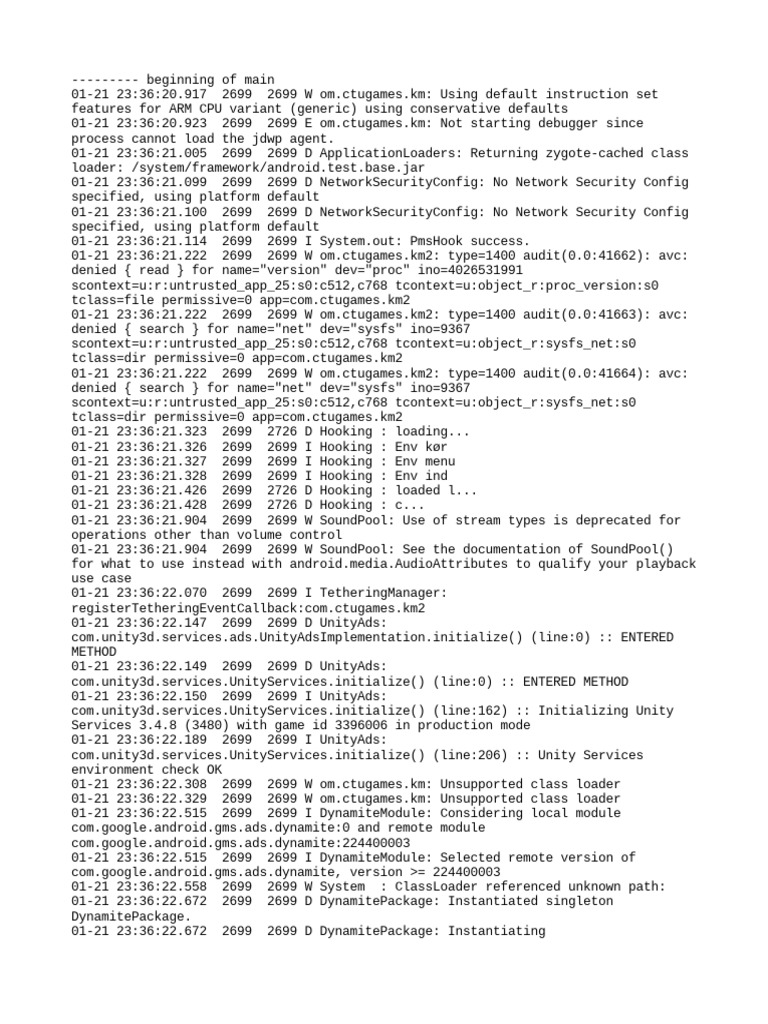 --------- beginning of main
01-21 23:36:20.917  2699  2699 W om.ctugames.km: Using default instruction set features for ARM CPU variant (generic) using conservative defaults
01-21 23:36:20.923  2699  2699 E om.ctugames.km: Not starting debugger since process cannot load the jdwp agent.
01-21 23:36:21.005  2699  2699 D ApplicationLoaders: Returning zygote-cached class loader: /system/framework/android.test.base.jar
01-21 23:36:21.099  2699  2699 D NetworkSecurityConfig: No Network Security Config specified, using platform default
01-21 23:36:21.100  2699  2699 D NetworkSecurityConfig: No Network Security Config specified, using platform default
01-21 23:36:21.114  2699  2699 I System.out: PmsHook success.
01-21 23:36:21.222  2699  2699 W om.ctugames.km2: type=1400 audit(0.0:41662): avc: denied { read } for name="version" dev="proc" ino=4026531991 scontext=u:r:untrusted_app_25:s0:c512,c768 tcontext=u:object_r:proc_version:s0 tclass=file permissive=0 app=com.ctugames.km2
01-21 23:36:21.222  2699  2699 W om.ctugames.km2: type=1400 audit(0.0:41663): avc: denied { search } for name="net" dev="sysfs" ino=9367 scontext=u:r:untrusted_app_25:s0:c512,c768 tcontext=u:object_r:sysfs_net:s0 tclass=dir permissive=0 app=com.ctugames.km2
01-21 23:36:21.222  2699  2699 W om.ctugames.km2: type=1400 audit(0.0:41664): avc: denied { search } for name="net" dev="sysfs" ino=9367 scontext=u:r:untrusted_app_25:s0:c512,c768 tcontext=u:object_r:sysfs_net:s0 tclass=dir permissive=0 app=com.ctugames.km2
01-21 23:36:21.323  2699  2726 D Hooking : loading...
01-21 23:36:21.326  2699  2699 I Hooking : Env kør
01-21 23:36:21.327  2699  2699 I Hooking : Env menu
01-21 23:36:21.328  2699  2699 I Hooking : Env ind
01-21 23:36:21.426  2699  2726 D Hooking : loaded l...
01-21 23:36:21.428  2699  2726 D Hooking : c...
01-21 23:36:21.904  2699  2699 W SoundPool: Use of stream types is deprecated for operations other than volume control
01-21 23:36:21.904  2699  2699 W SoundPool: See the documentation of SoundPool() for what to use instead with android.media.AudioAttributes to qualify your playback use case
01-21 23:36:22.070  2699  2699 I TetheringManager: registerTetheringEventCallback:com.ctugames.km2
01-21 23:36:22.147  2699  2699 D UnityAds: com.unity3d.services.ads.UnityAdsImplementation.initialize() (line:0) :: ENTERED METHOD
01-21 23:36:22.149  2699  2699 D UnityAds: com.unity3d.services.UnityServices.initialize() (line:0) :: ENTERED METHOD
01-21 23:36:22.150  2699  2699 I UnityAds: com.unity3d.services.UnityServices.initialize() (line:162) :: Initializing Unity Services 3.4.8 (3480) with game id 3396006 in production mode
01-21 23:36:22.189  2699  2699 I UnityAds: com.unity3d.services.UnityServices.initialize() (line:206) :: Unity Services environment check OK
01-21 23:36:22.308  2699  2699 W om.ctugames.km: Unsupported class loader
01-21 23:36:22.329  2699  2699 W om.ctugames.km: Unsupported class loader
01-21 23:36:22.515  2699  2699 I DynamiteModule: Considering local module com.google.android.gms.ads.dynamite:0 and remote module com.google.android.gms.ads.dynamite:224400003
01-21 23:36:22.515  2699  2699 I DynamiteModule: Selected remote version of com.google.android.gms.ads.dynamite, version >= 224400003
01-21 23:36:22.558  2699  2699 W System  : ClassLoader referenced unknown path:
01-21 23:36:22.672  2699  2699 D DynamitePackage: Instantiated singleton DynamitePackage.
01-21 23:36:22.672  2699  2699 D DynamitePackage: Instantiating